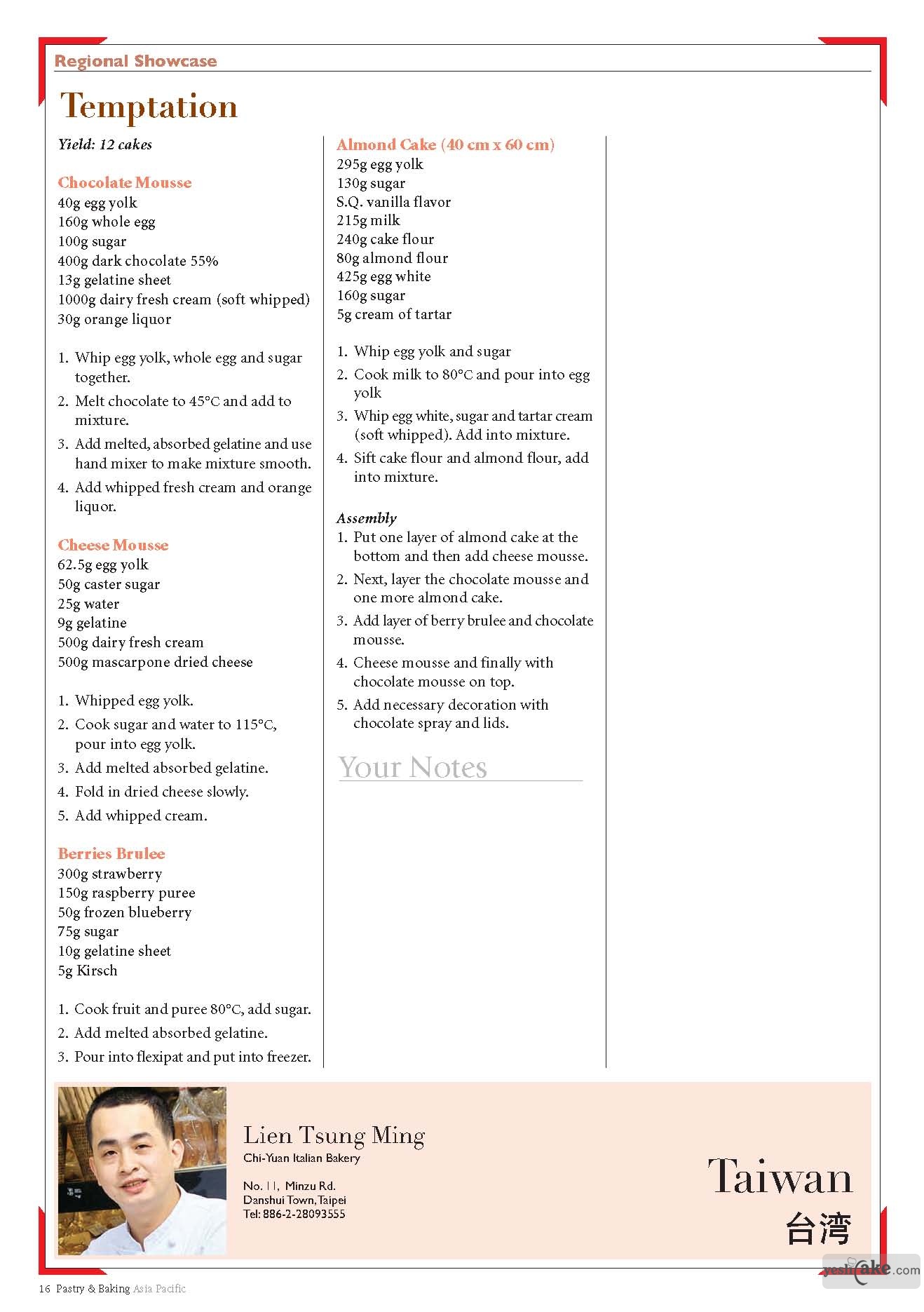 Regional Showcase

Temptation

Yield: 12 cakes

Chocolate Mousse
40g egg yolk
160g whole egg
100g sugar
400g dark chocolate 55%
13g gelatine sheet
1000g dairy fresh cream (soft whipped)
30g orange liquor

1. Whip egg yolk, whole egg and sugar together.
2. Melt chocolate to 45°C and add to mixture.
3. Add melted, absorbed gelatine and use hand mixer to make mixture smooth.
4. Add whipped fresh cream and orange liquor.

Cheese Mousse
62.5g egg yolk
50g caster sugar
25g water
9g gelatine
500g dairy fresh cream
500g mascarpone dried cheese

1. Whipped egg yolk.
2. Cook sugar and water to 115°C, pour into egg yolk.
3. Add melted absorbed gelatine.
4. Fold in dried cheese slowly.
5. Add whipped cream.

Berries Brulee
300g strawberry
150g raspberry puree
50g frozen blueberry
75g sugar
10g gelatine sheet
5g Kirsch

1. Cook fruit and puree 80°C, add sugar.
2. Add melted absorbed gelatine.
3. Pour into flexipat and put into freezer.

Almond Cake (40 cm x 60 cm)
295g egg yolk
130g sugar
S.Q. vanilla flavor
215g milk
240g cake flour
80g almond flour
425g egg white
160g sugar
5g cream of tartar

1. Whip egg yolk and sugar
2. Cook milk to 80°C and pour into egg yolk
3. Whip egg white, sugar and tartar cream (soft whipped). Add into mixture.
4. Sift cake flour and almond flour, add into mixture.

Assembly
1. Put one layer of almond cake at the bottom and then add cheese mousse.
2. Next, layer the chocolate mousse and one more almond cake.
3. Add layer of berry brulee and chocolate mousse.
4. Cheese mousse and finally with chocolate mousse on top.
5. Add necessary decoration with chocolate spray and lids.

Your Notes

Lien Tsung Ming
Chi-Yuan Italian Bakery

No. 11, Minzu Rd.
Danshui Town, Taipei
Tel: 886-2-28093555

Taiwan
台湾

yeshcake.com

16 Pastry & Baking Asia Pacific